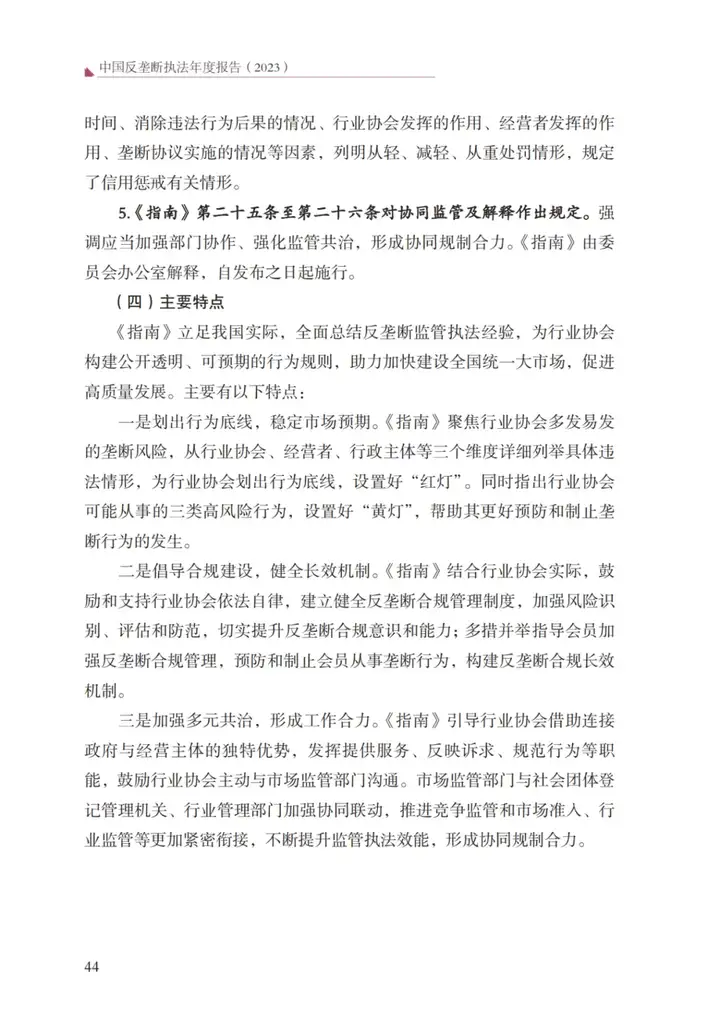 中国反垄断执法年度报告（2023）

时间、消除违法行为后果的情况、行业协会发挥的作用、经营者发挥的作用、垄断协议实施的情况等因素，列明从轻、减轻、从重处罚情形，规定了信用惩戒有关情形。

5.《指南》第二十五条至第二十六条对协同监管及解释作出规定。强调应当加强部门协作、强化监管共治，形成协同规制合力。《指南》由委员会办公室解释，自发布之日起施行。

（四）主要特点

《指南》立足我国实际，全面总结反垄断监管执法经验，为行业协会构建公开透明、可预期的行为规则，助力加快建设全国统一大市场，促进高质量发展。主要有以下特点：

一是划出行为底线，稳定市场预期。《指南》聚焦行业协会多发易发的垄断风险，从行业协会、经营者、行政主体等三个维度详细列举具体违法情形，为行业协会划出行为底线，设置好“红灯”。同时指出行业协会可能从事的三类高风险行为，设置好“黄灯”，帮助其更好预防和制止垄断行为的发生。

二是倡导合规建设，健全长效机制。《指南》结合行业协会实际，鼓励和支持行业协会依法自律，建立健全反垄断合规管理制度，加强风险识别、评估和防范，切实提升反垄断合规意识和能力；多措并举指导会员加强反垄断合规管理，预防和制止会员从事垄断行为，构建反垄断合规长效机制。

三是加强多元共治，形成工作合力。《指南》引导行业协会借助连接政府与经营主体的独特优势，发挥提供服务、反映诉求、规范行为等职能，鼓励行业协会主动与市场监管部门沟通。市场监管部门与社会团体登记管理机关、行业管理部门加强协同联动，推进竞争监管和市场准入、行业监管等更加紧密衔接，不断提升监管执法效能，形成协同规制合力。

44